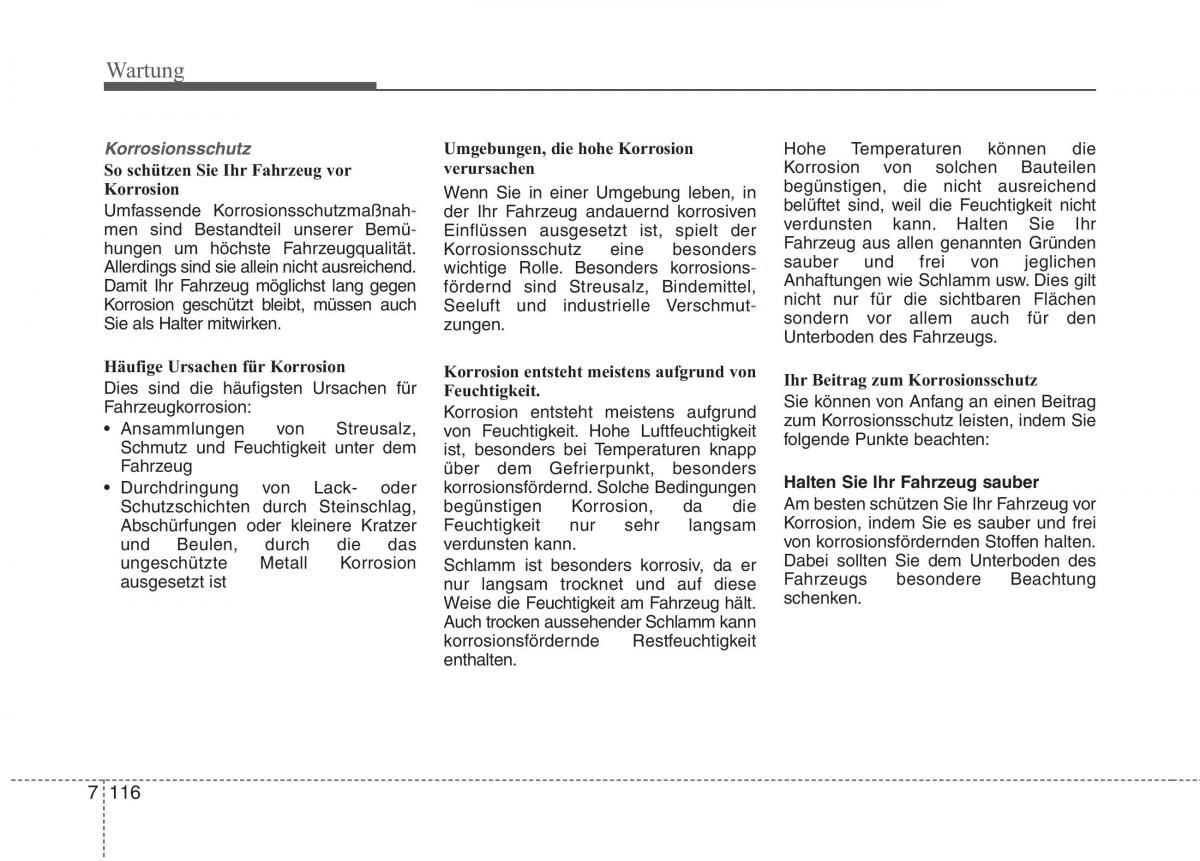 Wartung

Korrosionsschutz

So schützen Sie Ihr Fahrzeug vor Korrosion

Umfassende Korrosionsschutzmaßnahmen sind Bestandteil unserer Bemühungen um höchste Fahrzeugqualität. Allerdings sind sie allein nicht ausreichend. Damit Ihr Fahrzeug möglichst lang gegen Korrosion geschützt bleibt, müssen auch Sie als Halter mitwirken.

Häufige Ursachen für Korrosion

Dies sind die häufigsten Ursachen für Fahrzeugkorrosion:

• Ansammlungen von Streusalz, Schmutz und Feuchtigkeit unter dem Fahrzeug
• Durchdringung von Lack- oder Schutzschichten durch Steinschlag, Abschürfungen oder kleinere Kratzer und Beulen, durch die das ungeschützte Metall Korrosion ausgesetzt ist

Umgebungen, die hohe Korrosion verursachen

Wenn Sie in einer Umgebung leben, in der Ihr Fahrzeug andauernd korrosiven Einflüssen ausgesetzt ist, spielt der Korrosionsschutz eine besonders wichtige Rolle. Besonders korrosionsfördernd sind Streusalz, Bindemittel, Seeluft und industrielle Verschmutzungen.

Korrosion entsteht meistens aufgrund von Feuchtigkeit.

Korrosion entsteht meistens aufgrund von Feuchtigkeit. Hohe Luftfeuchtigkeit ist, besonders bei Temperaturen knapp über dem Gefrierpunkt, besonders korrosionsfördernd. Solche Bedingungen begünstigen Korrosion, da die Feuchtigkeit nur sehr langsam verdunsten kann.

Schlamm ist besonders korrosiv, da er nur langsam trocknet und auf diese Weise die Feuchtigkeit am Fahrzeug hält. Auch trocken aussehender Schlamm kann korrosionsfördernde Restfeuchtigkeit enthalten.

Hohe Temperaturen können die Korrosion von solchen Bauteilen begünstigen, die nicht ausreichend belüftet sind, weil die Feuchtigkeit nicht verdunsten kann. Halten Sie Ihr Fahrzeug aus allen genannten Gründen sauber und frei von jeglichen Anhaftungen wie Schlamm usw. Dies gilt nicht nur für die sichtbaren Flächen sondern vor allem auch für den Unterboden des Fahrzeugs.

Ihr Beitrag zum Korrosionsschutz

Sie können von Anfang an einen Beitrag zum Korrosionsschutz leisten, indem Sie folgende Punkte beachten:

Halten Sie Ihr Fahrzeug sauber

Am besten schützen Sie Ihr Fahrzeug vor Korrosion, indem Sie es sauber und frei von korrosionsfördernden Stoffen halten. Dabei sollten Sie dem Unterboden des Fahrzeugs besondere Beachtung schenken.

7 116